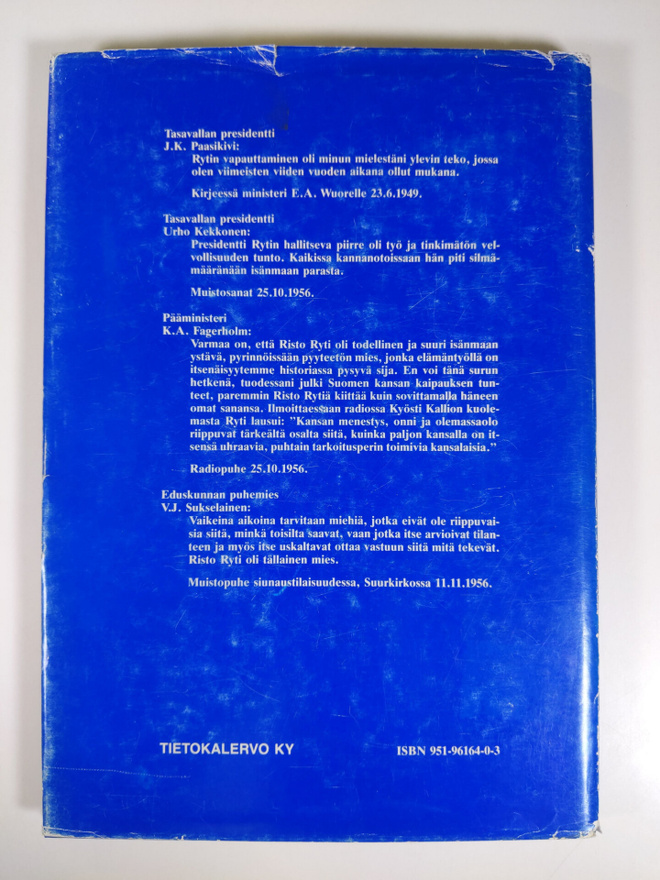 Tasavallan presidentti
J.K. Paasikivi:

Rytin vapauttaminen oli minun mielestäni ylevin teko, jossa olen viimeisten viiden vuoden aikana ollut mukana.

Kirjeessä ministeri E.A. Wuorelle 23.6.1949.

Tasavallan presidentti
Urho Kekkonen:

Presidentti Rytin hallitseva piirre oli työ ja tinkimätön velvollisuuden tunto. Kaikissa kannanotoissaan hän piti silmämääränään isänmaan parasta.

Muistosanat 25.10.1956.

Pääministeri
K.A. Fagerholm:

Varmaa on, että Risto Ryti oli todellinen ja suuri isänmaan ystävä, pyrinnöissään pyyteetön mies, jonka elämäntyöllä on itsenäisyytemme historiassa pysyvä sija. En voi tänä surun hetkenä, tuodessani julki Suomen kansan kaipauksen tunteet, paremmin Risto Rytiä kiittää kuin sovittamalla häneen omat sanansa. Ilmoittaessaan radiossa Kyösti Kallion kuolemasta Ryti lausui: "Kansan menestys, onni ja olemassaolo riippuvat tärkeältä osalta siitä, kuinka paljon kansalla on itsensä uhraavia, puhtain tarkoitusperin toimivia kansalaisia."

Radiopuhe 25.10.1956.

Eduskunnan puhemies
V.J. Sukselainen:

Vaikeina aikoina tarvitaan miehiä, jotka eivät ole riippuvaisia siitä, minkä toisilta saavat, vaan jotka itse arvioivat tilanteen ja myös itse uskaltavat ottaa vastuun siitä mitä tekevät. Risto Ryti oli tällainen mies.

Muistopuhe siunaustilaisuudessa, Suurkirkossa 11.11.1956.

TIETOKALERVO KY

ISBN 951-96164-0-3